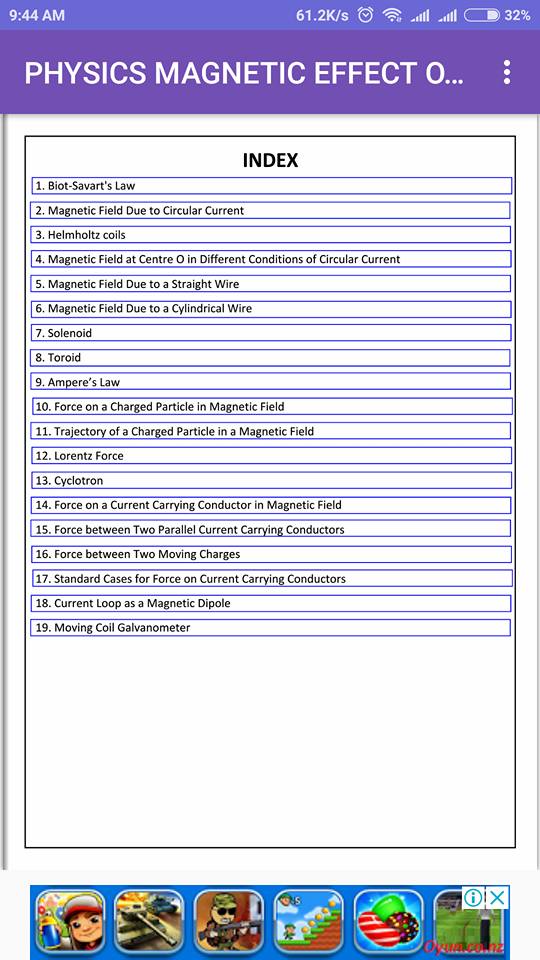 9:44 AM 61.2K/s 32%

PHYSICS MAGNETIC EFFECT O...

INDEX

1. Biot-Savart's Law

2. Magnetic Field Due to Circular Current

3. Helmholtz coils

4. Magnetic Field at Centre O in Different Conditions of Circular Current

5. Magnetic Field Due to a Straight Wire

6. Magnetic Field Due to a Cylindrical Wire

7. Solenoid

8. Toroid

9. Ampere's Law

10. Force on a Charged Particle in Magnetic Field

11. Trajectory of a Charged Particle in a Magnetic Field

12. Lorentz Force

13. Cyclotron

14. Force on a Current Carrying Conductor in Magnetic Field

15. Force between Two Parallel Current Carrying Conductors

16. Force between Two Moving Charges

17. Standard Cases for Force on Current Carrying Conductors

18. Current Loop as a Magnetic Dipole

19. Moving Coil Galvanometer

Oyun.co.nz